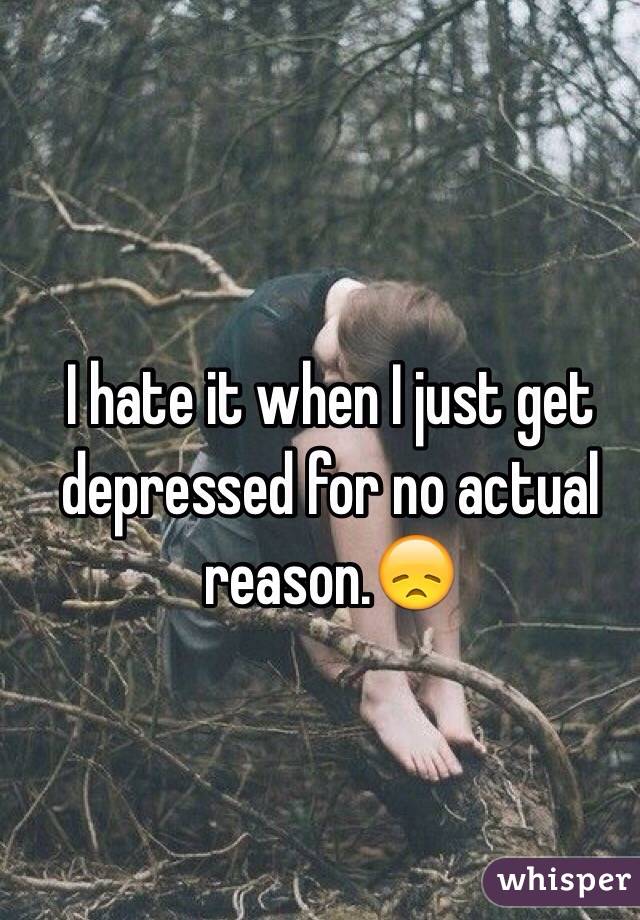 I hate it when I just get depressed for no actual reason.😞

whisper